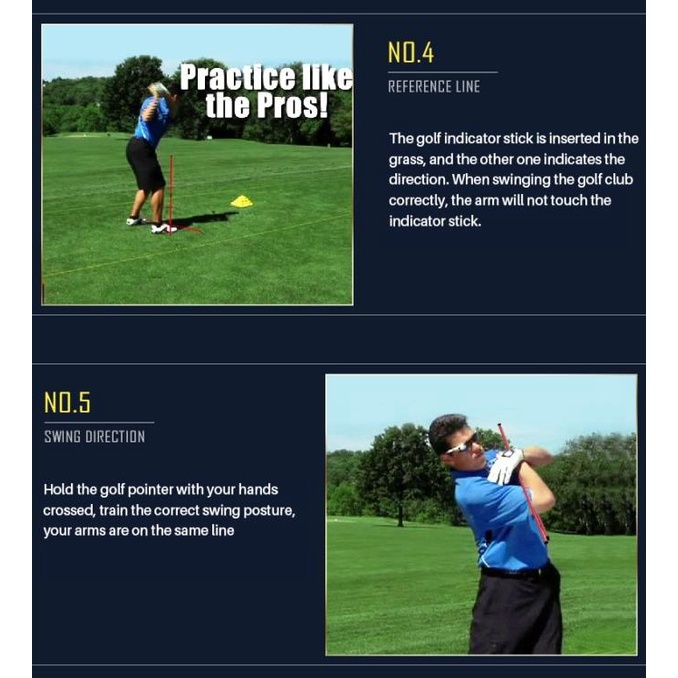 Practice like the Pros!

NO.4

REFERENCE LINE

The golf indicator stick is inserted in the grass, and the other one indicates the direction. When swinging the golf club correctly, the arm will not touch the indicator stick.

NO.5

SWING DIRECTION

Hold the golf pointer with your hands crossed, train the correct swing posture, your arms are on the same line